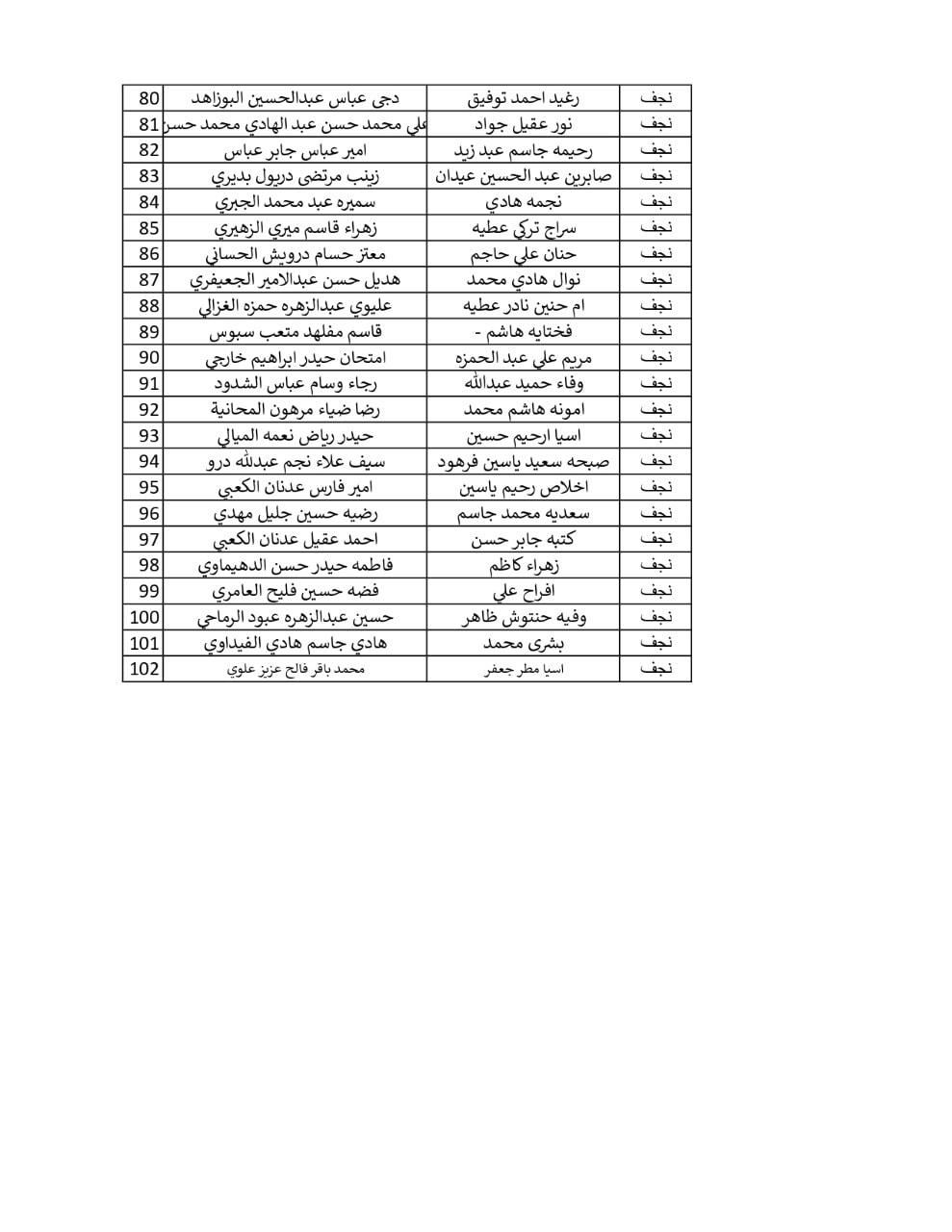 | 80 | دجى عباس عبدالحسين البوزاهد | رغيد احمد توفيق | نجف |
|---|---|---|---|
| 81 | علي محمد حسن عبد الهادي محمد حسن | نور عقيل جواد | نجف |
| 82 | امير عباس جابر عباس | رحيمه جاسم عبد زيد | نجف |
| 83 | زينب مرتضى دريول بديري | صابرين عبد الحسين عيدان | نجف |
| 84 | سميره عبد محمد الجبري | نجمه هادي | نجف |
| 85 | زهراء قاسم ميري الزهيري | سراج تركي عطيه | نجف |
| 86 | معتز حسام درويش الحساني | حنان علي حاجم | نجف |
| 87 | هديل حسن عبدالامير الجعيفري | نوال هادي محمد | نجف |
| 88 | عليوي عبدالزهره حمزه الغزالي | ام حنين نادر عطيه | نجف |
| 89 | قاسم مفلهد متعب سبوس | فختايه هاشم - | نجف |
| 90 | امتحان حيدر ابراهيم خارجي | مريم علي عبد الحمزه | نجف |
| 91 | رجاء وسام عباس الشدود | وفاء حميد عبدالله | نجف |
| 92 | رضا ضياء مرهون المحانية | امونه هاشم محمد | نجف |
| 93 | حيدر رياض نعمه الميالي | اسيا ارحيم حسين | نجف |
| 94 | سيف علاء نجم عبدالله درو | صبحه سعيد ياسين فرهود | نجف |
| 95 | امير فارس عدنان الكعبي | اخلاص رحيم ياسين | نجف |
| 96 | رضيه حسين جليل مهدي | سعديه محمد جاسم | نجف |
| 97 | احمد عقيل عدنان الكعبي | كتبه جابر حسن | نجف |
| 98 | فاطمه حيدر حسن الدهيماوي | زهراء كاظم | نجف |
| 99 | فضه حسين فليح العامري | افراح علي | نجف |
| 100 | حسين عبدالزهره عبود الرماحي | وفيه حنتوش ظاهر | نجف |
| 101 | هادي جاسم هادي الفيداوي | بشرى محمد | نجف |
| 102 | محمد باقر فالح عزيز علوي | اسيا مطر جعفر | نجف |